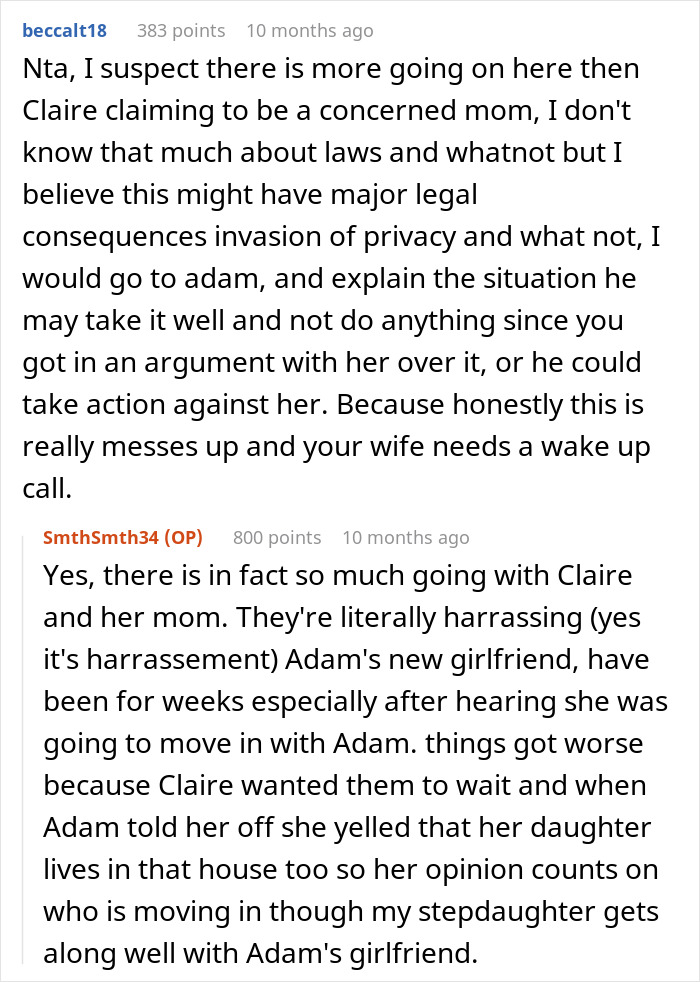 beccalt18 383 points 10 months ago

Nta, I suspect there is more going on here then Claire claiming to be a concerned mom, I don't know that much about laws and whatnot but I believe this might have major legal consequences invasion of privacy and what not, I would go to adam, and explain the situation he may take it well and not do anything since you got in an argument with her over it, or he could take action against her. Because honestly this is really messes up and your wife needs a wake up call.

SmthSmth34 (OP) 800 points 10 months ago

Yes, there is in fact so much going with Claire and her mom. They're literally harrassing (yes it's harrassement) Adam's new girlfriend, have been for weeks especially after hearing she was going to move in with Adam. things got worse because Claire wanted them to wait and when Adam told her off she yelled that her daughter lives in that house too so her opinion counts on who is moving in though my stepdaughter gets along well with Adam's girlfriend.